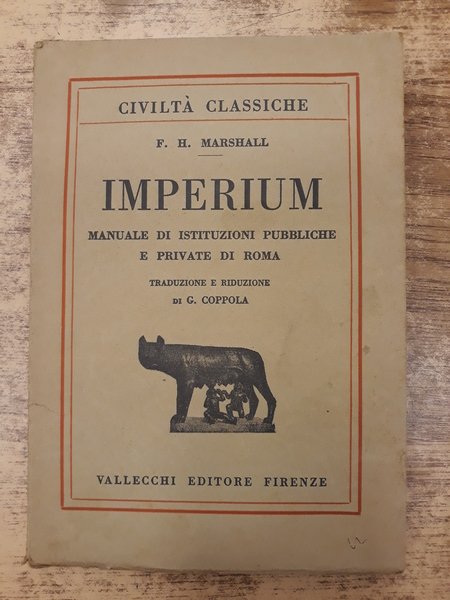 CIVILTÀ CLASSICHE

F. H. MARSHALL

IMPERIUM

MANUALE DI ISTITUZIONI PUBBLICHE E PRIVATE DI ROMA

TRADUZIONE E RIDUZIONE DI G. COPPOLA

VALLECCHI EDITORE FIRENZE